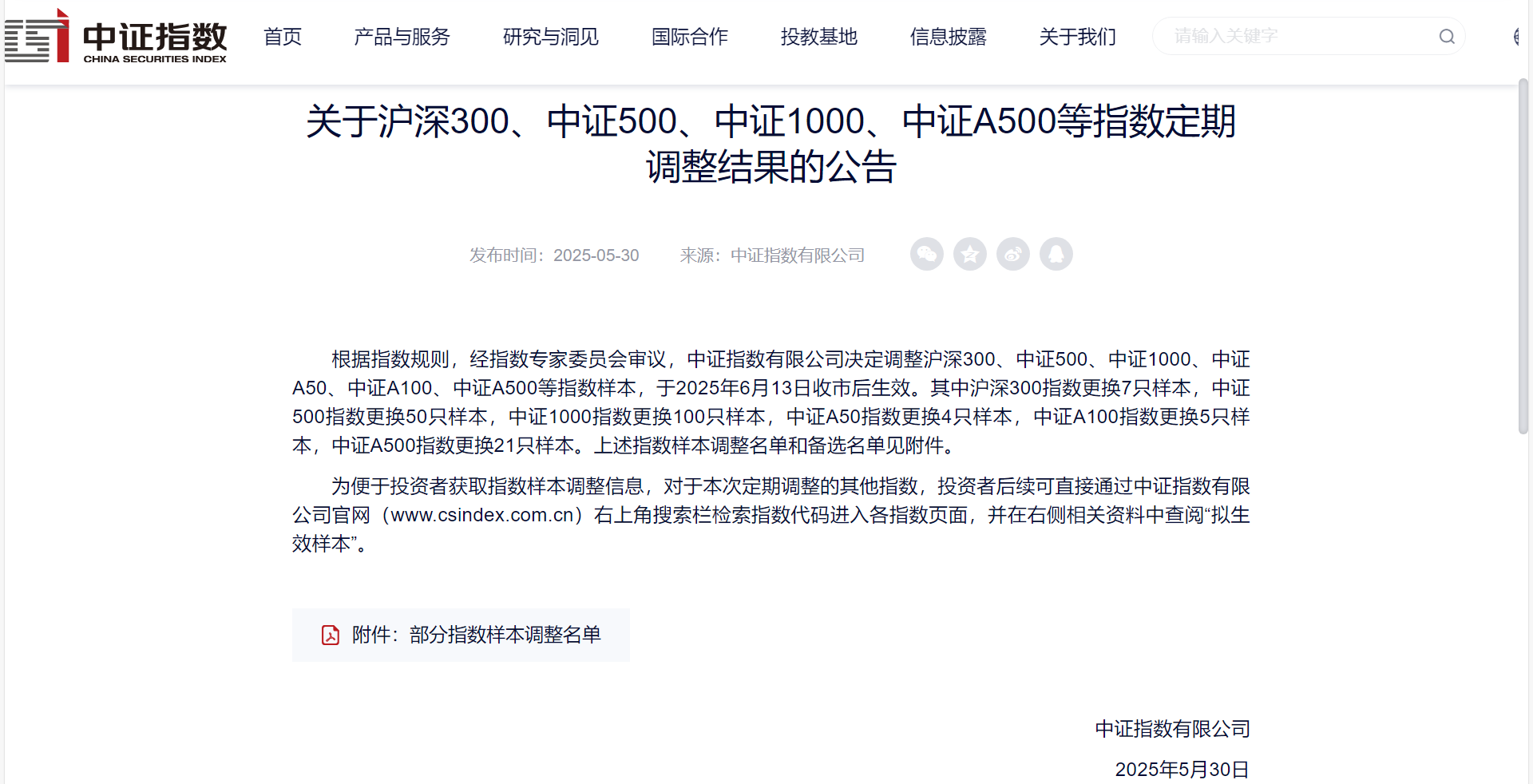 中证指数
CHINA SECURITIES INDEX

首页 产品与服务 研究与洞见 国际合作 投教基地 信息披露 关于我们 请输入关键字

关于沪深300、中证500、中证1000、中证A500等指数定期调整结果的公告

发布时间：2025-05-30 来源：中证指数有限公司

根据指数规则，经指数专家委员会审议，中证指数有限公司决定调整沪深300、中证500、中证1000、中证A50、中证A100、中证A500等指数样本，于2025年6月13日收市后生效。其中沪深300指数更换7只样本，中证500指数更换50只样本，中证1000指数更换100只样本，中证A50指数更换4只样本，中证A100指数更换5只样本，中证A500指数更换21只样本。上述指数样本调整名单和备选名单见附件。

为便于投资者获取指数样本调整信息，对于本次定期调整的其他指数，投资者后续可直接通过中证指数有限公司官网（www.csindex.com.cn）右上角搜索栏检索指数代码进入各指数页面，并在右侧相关资料中查阅“拟生效样本”。

附件：部分指数样本调整名单

中证指数有限公司

2025年5月30日